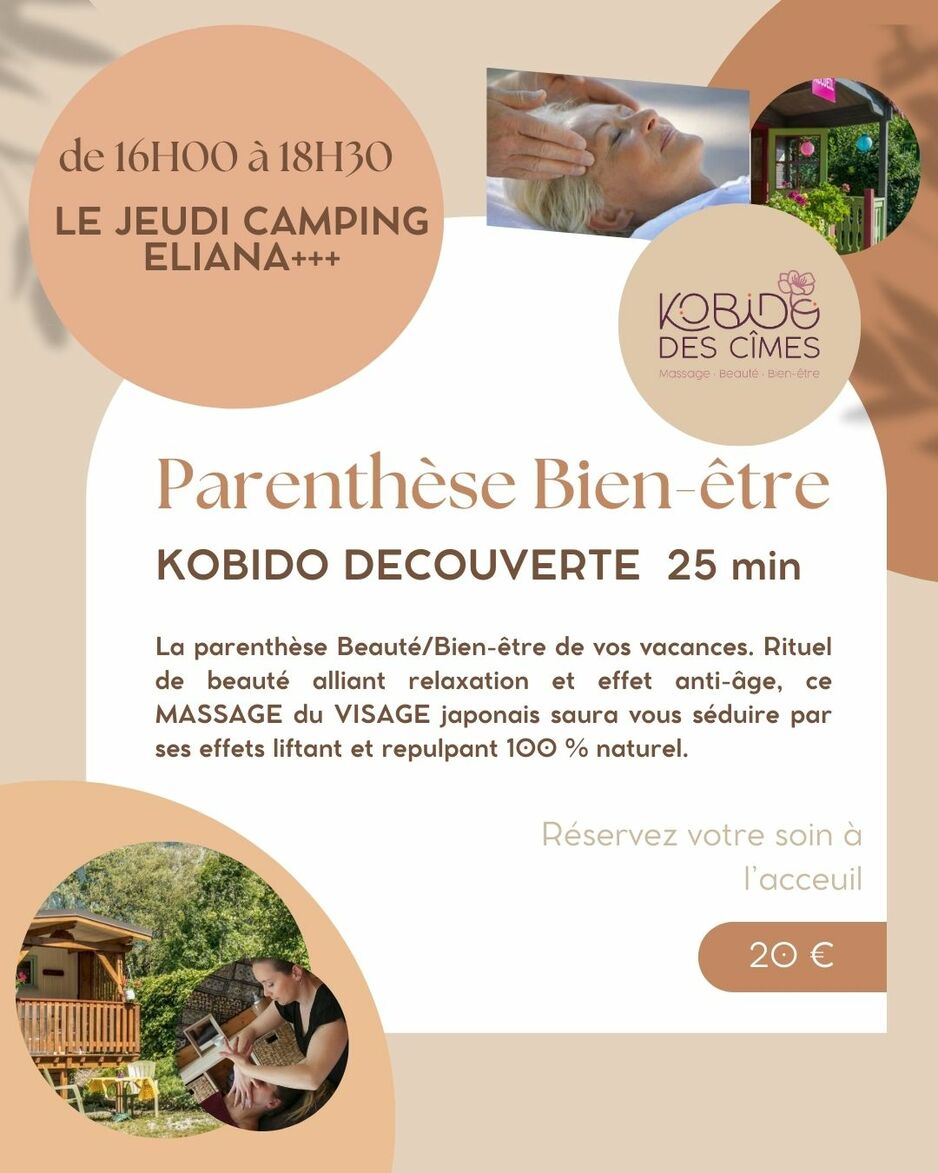 de 16H00 à 18H30

LE JEUDI CAMPING ELIANA+++

KOBIDO
DES CÎMES
Massage · Beauté · Bien-être

Parenthèse Bien-être

KOBIDO DECOUVERTE 25 min

La parenthèse Beauté/Bien-être de vos vacances. Rituel de beauté alliant relaxation et effet anti-âge, ce MASSAGE du VISAGE japonais saura vous séduire par ses effets liftant et repulpant 100 % naturel.

Réservez votre soin à l'acceuil

20 €